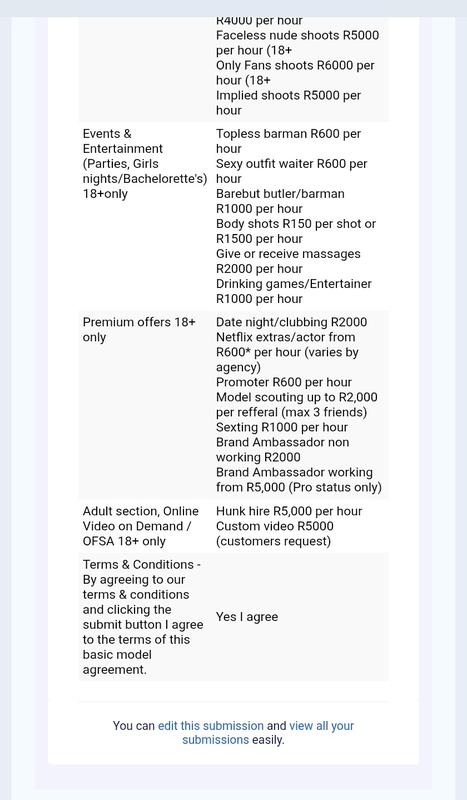 | | |
|---|---|
| | R4000 per hour Faceless nude shoots R5000 per hour (18+ Only Fans shoots R6000 per hour (18+ Implied shoots R5000 per hour |
| Events & Entertainment (Parties, Girls nights/Bachelorette's) 18+only | Topless barman R600 per hour Sexy outfit waiter R600 per hour Barebut butler/barman R1000 per hour Body shots R150 per shot or R1500 per hour Give or receive massages R2000 per hour Drinking games/Entertainer R1000 per hour |
| Premium offers 18+ only | Date night/clubbing R2000 Netflix extras/actor from R600* per hour (varies by agency) Promoter R600 per hour Model scouting up to R2,000 per refferal (max 3 friends) Sexting R1000 per hour Brand Ambassador non working R2000 Brand Ambassador working from R5,000 (Pro status only) |
| Adult section, Online Video on Demand / OFSA 18+ only | Hunk hire R5,000 per hour Custom video R5000 (customers request) |
| Terms & Conditions - By agreeing to our terms & conditions and clicking the submit button I agree to the terms of this basic model agreement. | Yes I agree |

You can edit this submission and view all your submissions easily.